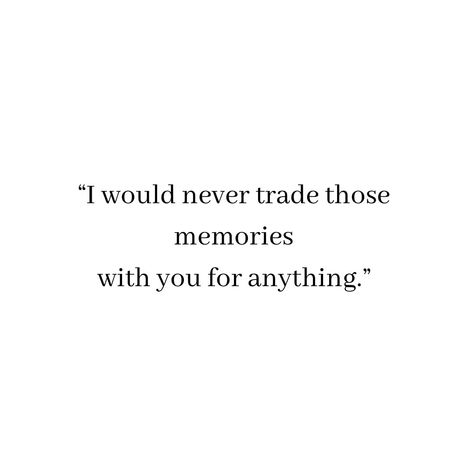 “I would never trade those memories
with you for anything.”